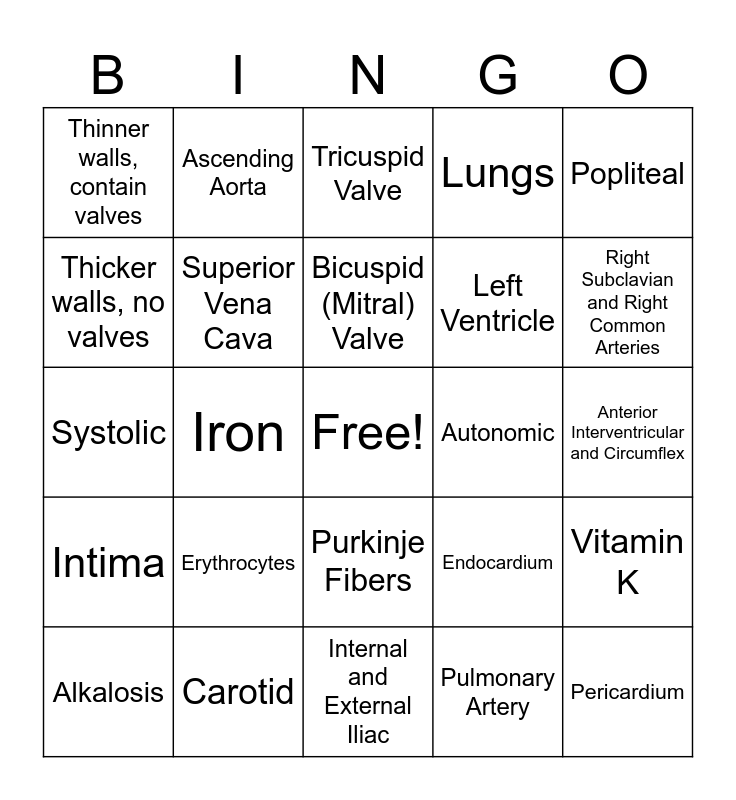 | B | I | N | G | O |
|---|---|---|---|---|
| Thinner walls, contain valves | Ascending Aorta | Tricuspid Valve | Lungs | Popliteal |
| Thicker walls, no valves | Superior Vena Cava | Bicuspid (Mitral) Valve | Left Ventricle | Right Subclavian and Right Common Arteries |
| Systolic | Iron | Free! | Autonomic | Anterior Interventricular and Circumflex |
| Intima | Erythrocytes | Purkinje Fibers | Endocardium | Vitamin K |
| Alkalosis | Carotid | Internal and External Iliac | Pulmonary Artery | Pericardium |